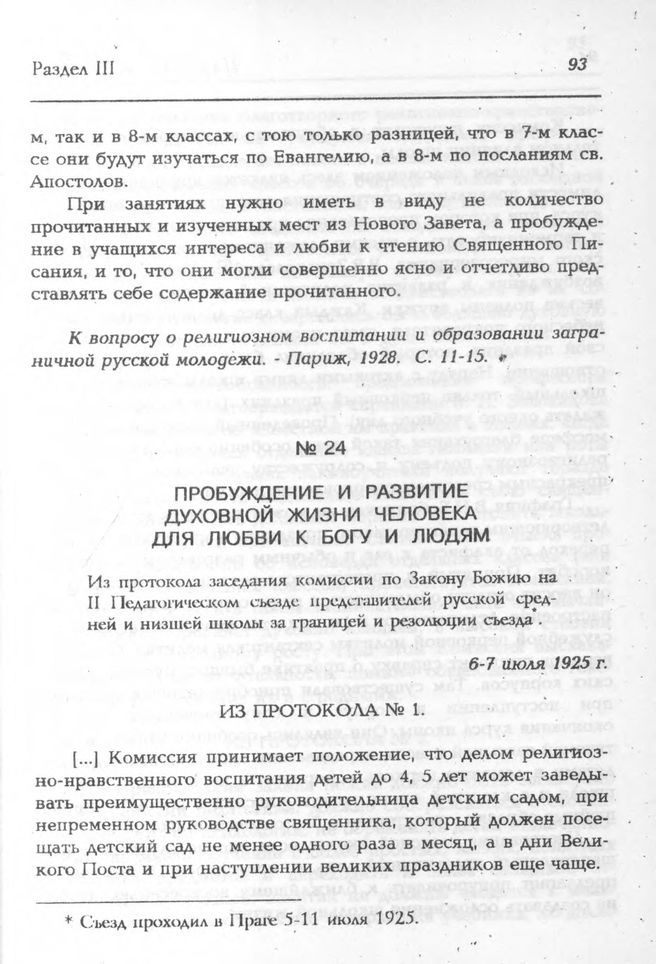 Раздел III

93

м, так и в 8-м классах, с тою только разницей, что в 7-м классе они будут изучаться по Евангелию, а в 8-м по посланиям св. Апостолов.

При занятиях нужно иметь в виду не количество прочитанных и изученных мест из Нового Завета, а пробуждение в учащихся интереса и любви к чтению Священного Писания, и то, что они могли совершенно ясно и отчетливо представлять себе содержание прочитанного.

К вопросу о религиозном воспитании и образовании заграничной русской молодежи. - Париж, 1928. С. 11-15.

№ 24

ПРОБУЖДЕНИЕ И РАЗВИТИЕ ДУХОВНОЙ ЖИЗНИ ЧЕЛОВЕКА ДЛЯ ЛЮБВИ К БОГУ И ЛЮДЯМ

Из протокола заседания комиссии по Закону Божию на II Педагогическом съезде представителей русской средней и низшей школы за границей и резолюции съезда*.

6-7 июля 1925 г.

ИЗ ПРОТОКОЛА № 1.

[...] Комиссия принимает положение, что делом религиозно-нравственного воспитания детей до 4, 5 лет может заведывать преимущественно руководительница детским садом, при непременном руководстве священника, который должен посещать детский сад не менее одного раза в месяц, а в дни Великого Поста и при наступлении великих праздников еще чаще.

* Съезд проходил в Праге 5-11 июля 1925.